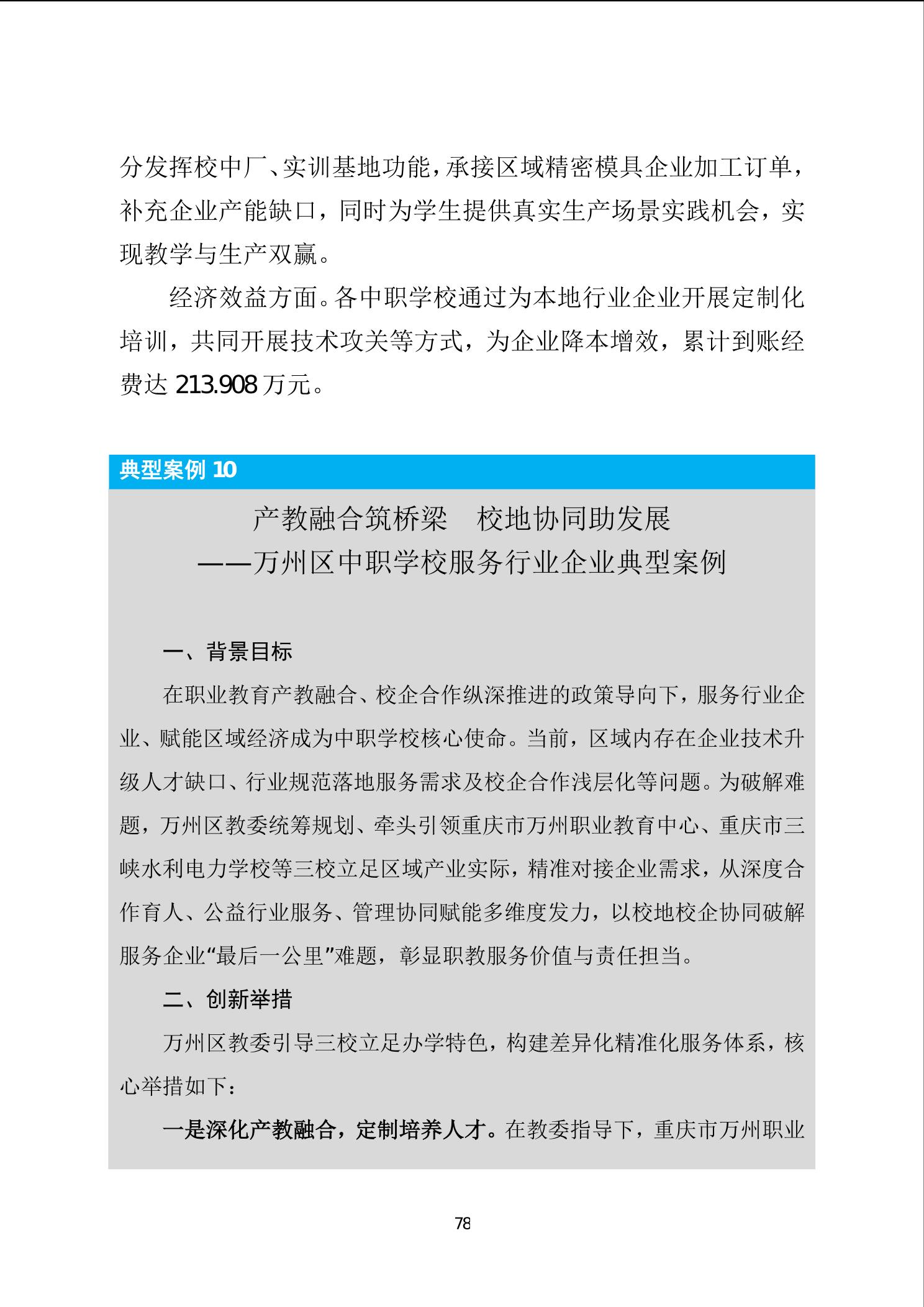 分发挥校中厂、实训基地功能，承接区域精密模具企业加工订单，补充企业产能缺口，同时为学生提供真实生产场景实践机会，实现教学与生产双赢。

经济效益方面。各中职学校通过为本地行业企业开展定制化培训，共同开展技术攻关等方式，为企业降本增效，累计到账经费达 213.908 万元。

典型案例 10

产教融合筑桥梁　校地协同助发展
——万州区中职学校服务行业企业典型案例

一、背景目标

在职业教育产教融合、校企合作纵深推进的政策导向下，服务行业企业、赋能区域经济成为中职学校核心使命。当前，区域内存在企业技术升级人才缺口、行业规范落地服务需求及校企合作浅层化等问题。为破解难题，万州区教委统筹规划、牵头引领重庆市万州职业教育中心、重庆市三峡水利电力学校等三校立足区域产业实际，精准对接企业需求，从深度合作育人、公益行业服务、管理协同赋能多维度发力，以校地校企协同破解服务企业“最后一公里”难题，彰显职教服务价值与责任担当。

二、创新举措

万州区教委引导三校立足办学特色，构建差异化精准化服务体系，核心举措如下：

一是深化产教融合，定制培养人才。在教委指导下，重庆市万州职业

78